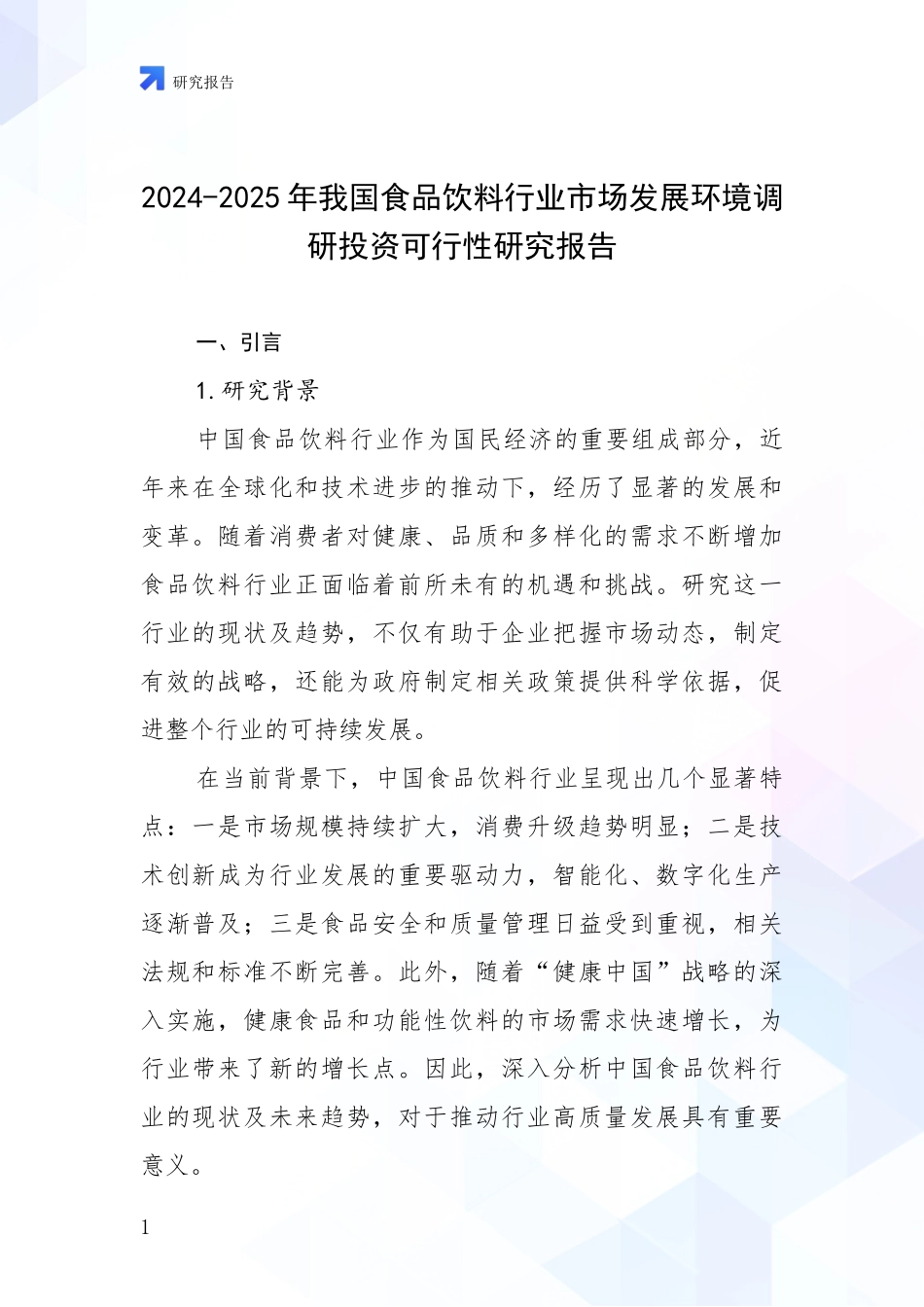 研究报告

2024-2025 年我国食品饮料行业市场发展环境调研投资可行性研究报告

一、引言

1. 研究背景

中国食品饮料行业作为国民经济的重要组成部分，近年来在全球化和技术进步的推动下，经历了显著的发展和变革。随着消费者对健康、品质和多样化的需求不断增加食品饮料行业正面临着前所未有的机遇和挑战。研究这一行业的现状及趋势，不仅有助于企业把握市场动态，制定有效的战略，还能为政府制定相关政策提供科学依据，促进整个行业的可持续发展。

在当前背景下，中国食品饮料行业呈现出几个显著特点：一是市场规模持续扩大，消费升级趋势明显；二是技术创新成为行业发展的重要驱动力，智能化、数字化生产逐渐普及；三是食品安全和质量管理日益受到重视，相关法规和标准不断完善。此外，随着“健康中国”战略的深入实施，健康食品和功能性饮料的市场需求快速增长，为行业带来了新的增长点。因此，深入分析中国食品饮料行业的现状及未来趋势，对于推动行业高质量发展具有重要意义。

1